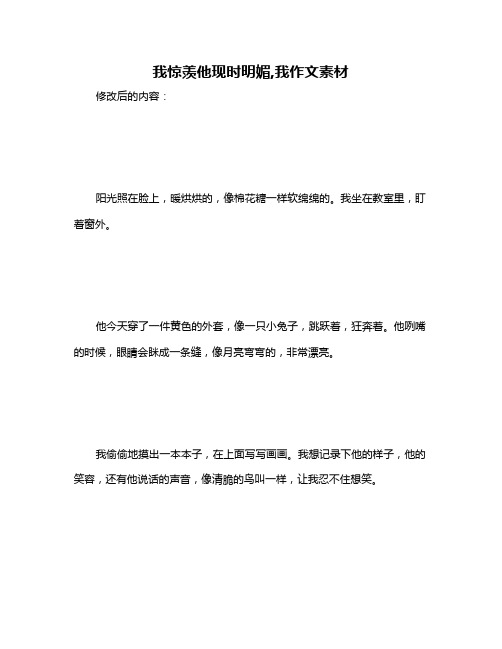 我惊羡他现时明媚,我作文素材

修改后的内容：

阳光照在脸上，暖烘烘的，像棉花糖一样软绵绵的。我坐在教室里，盯着窗外。

他今天穿了一件黄色的外套，像一只小兔子，跳跃着，狂奔着。他咧嘴的时候，眼睛会眯成一条缝，像月亮弯弯的，非常漂亮。

我偷偷地摸出一本本子，在上面写写画画。我想记录下他的样子，他的笑容，还有他说话的声音，像清脆的鸟叫一样，让我忍不住想笑。